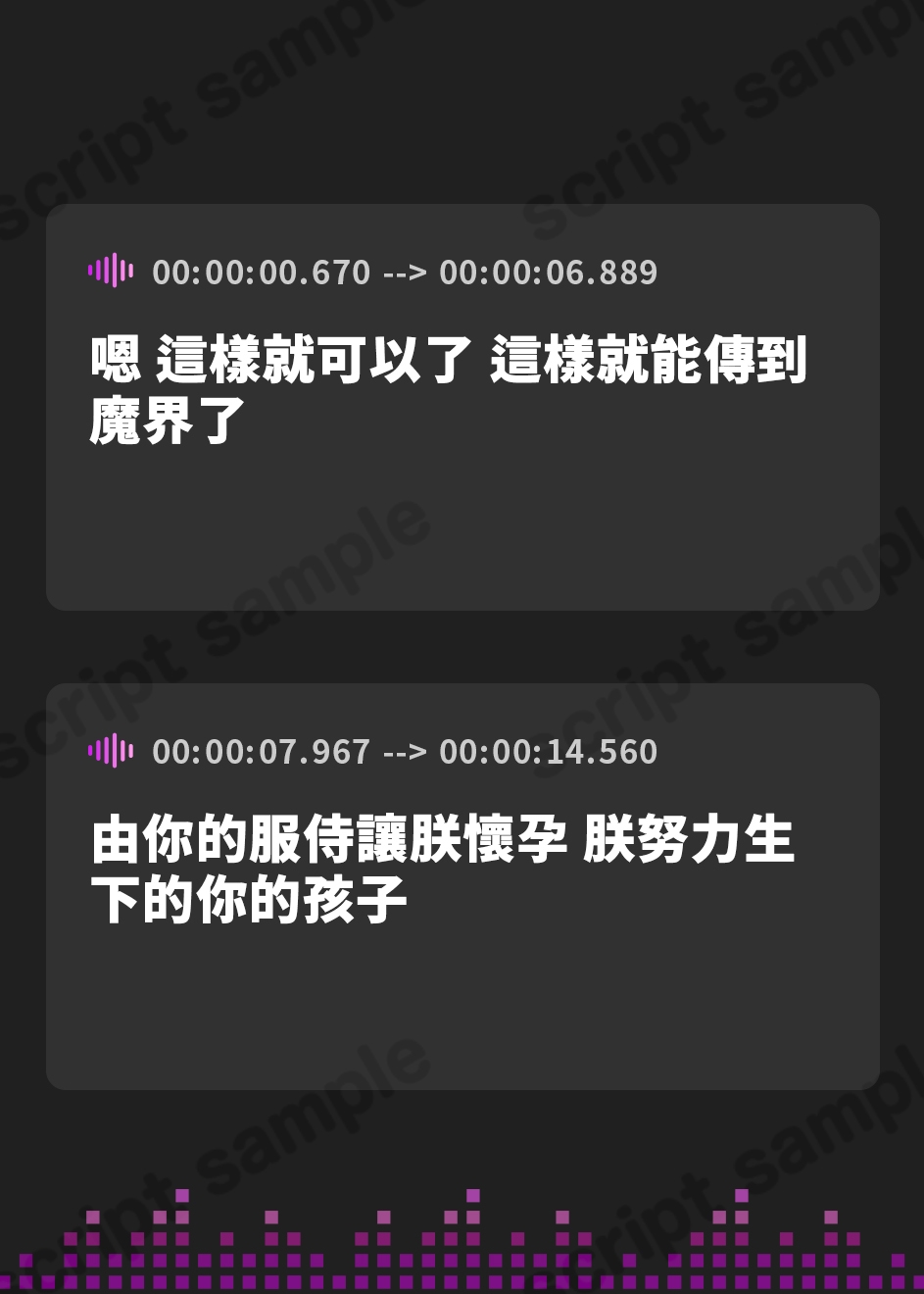 script sample

00:00:00.670 --> 00:00:06.889

嗯 這樣就可以了 這樣就能傳到魔界了

00:00:07.967 --> 00:00:14.560

由你的服侍讓朕懷孕 朕努力生下的你的孩子